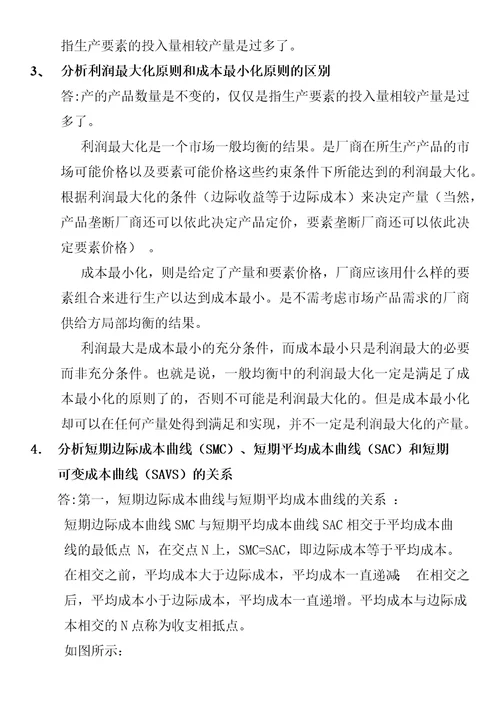 指生产要素的投入量相较产量是过多了。

3、 分析利润最大化原则和成本最小化原则的区别

答:产的产品数量是不变的，仅仅是指生产要素的投入量相较产量是过多了。

利润最大化是一个市场一般均衡的结果。是厂商在所生产产品的市场可能价格以及要素可能价格这些约束条件下所能达到的利润最大化。根据利润最大化的条件（边际收益等于边际成本）来决定产量（当然，产品垄断厂商还可以依此决定产品定价，要素垄断厂商还可以依此决定要素价格）。

成本最小化，则是给定了产量和要素价格，厂商应该用什么样的要素组合来进行生产以达到成本最小。是不需考虑市场产品需求的厂商供给方局部均衡的结果。

利润最大是成本最小的充分条件，而成本最小只是利润最大的必要而非充分条件。也就是说，一般均衡中的利润最大化一定是满足了成本最小化的原则了的，否则不可能是利润最大化的。但是成本最小化却可以在任何产量处得到满足和实现，并不一定是利润最大化的产量。

4. 分析短期边际成本曲线（SMC）、短期平均成本曲线（SAC）和短期可变成本曲线（SAVS）的关系

答:第一，短期边际成本曲线与短期平均成本曲线的关系：

短期边际成本曲线 SMC 与短期平均成本曲线 SAC 相交于平均成本曲线的最低点 N，在交点 N 上，SMC=SAC，即边际成本等于平均成本。在相交之前，平均成本大于边际成本，平均成本一直递减 在相交之后，平均成本小于边际成本，平均成本一直递增。平均成本与边际成本相交的 N 点称为收支相抵点。

如图所示: